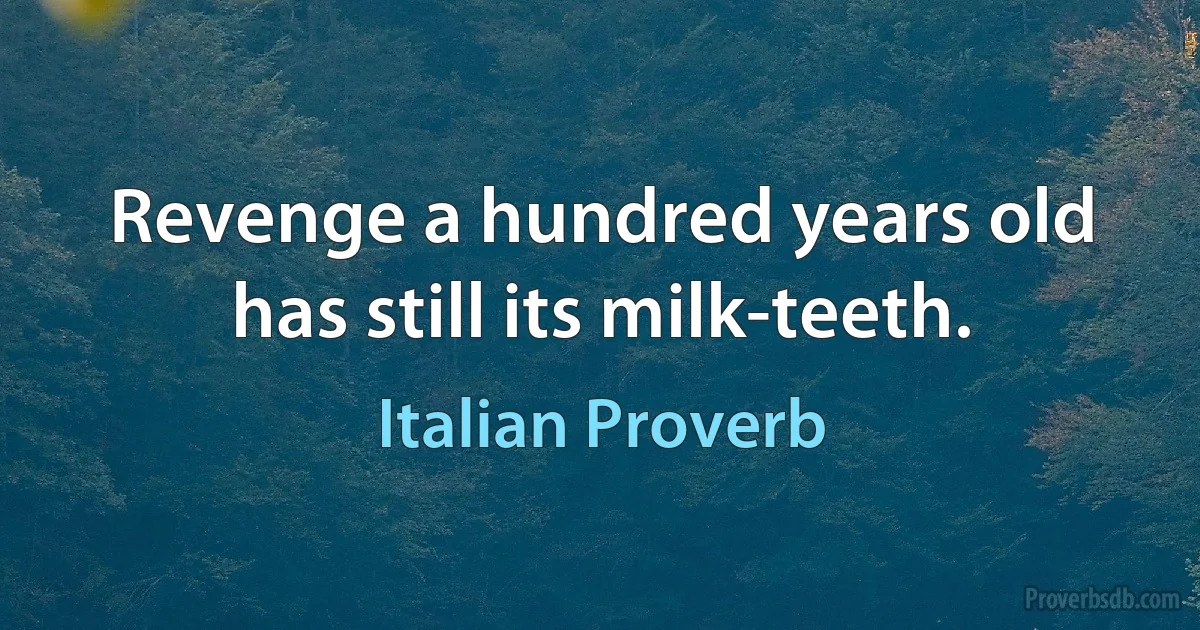 Revenge a hundred years old has still its milk-teeth.

Italian Proverb

Proverbsdb.com